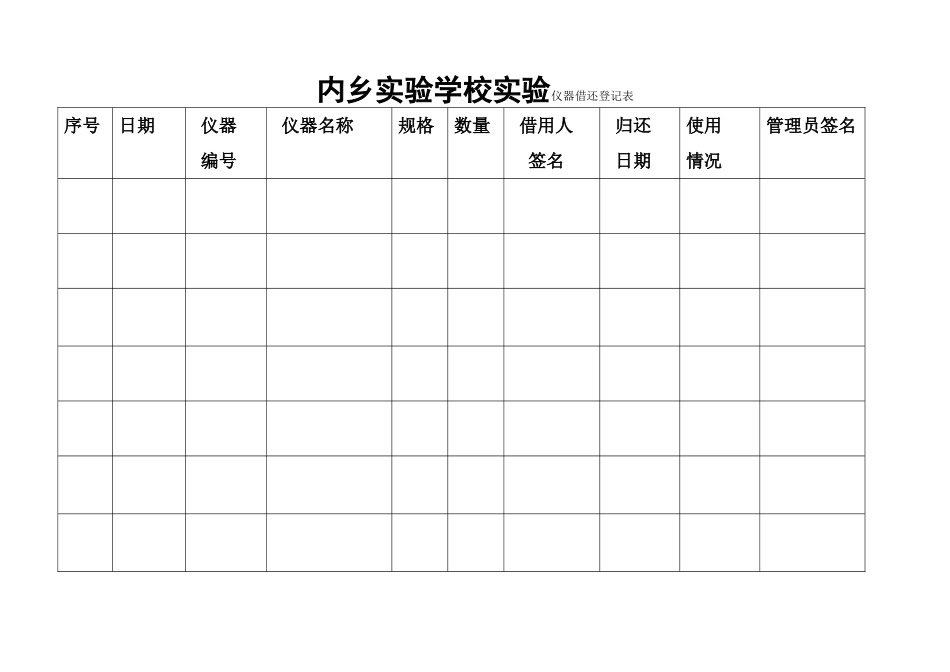 内乡实验学校实验仪器借还登记表

| 序号 | 日期 | 仪器编号 | 仪器名称 | 规格 | 数量 | 借用人签名 | 归还日期 | 使用情况 | 管理员签名 |
|---|---|---|---|---|---|---|---|---|---|
| | | | | | | | | | |
| | | | | | | | | | |
| | | | | | | | | | |
| | | | | | | | | | |
| | | | | | | | | | |
| | | | | | | | | | |
| | | | | | | | | | |